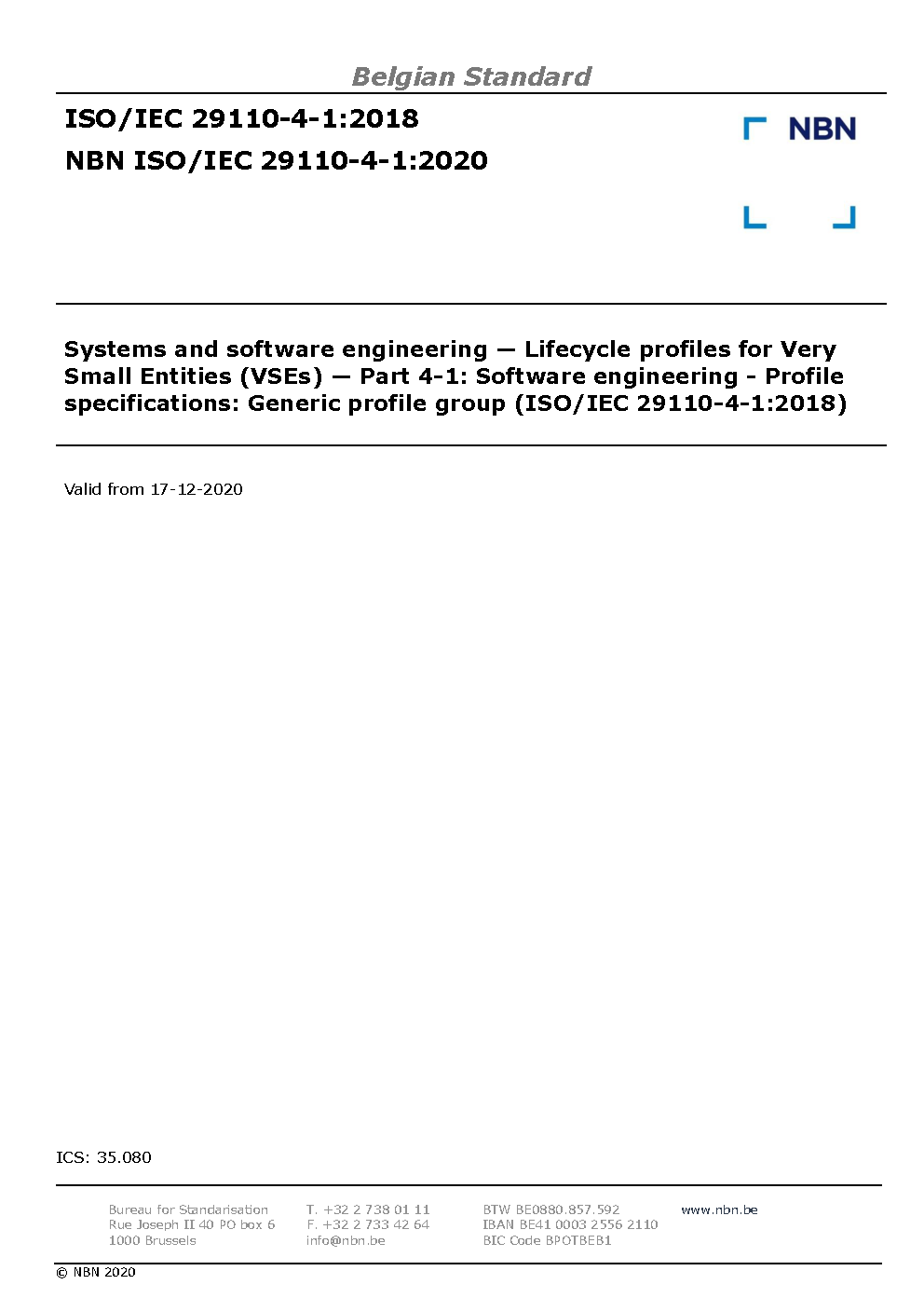 Belgian Standard

ISO/IEC 29110-4-1:2018

NBN ISO/IEC 29110-4-1:2020

NBN

Systems and software engineering — Lifecycle profiles for Very Small Entities (VSEs) — Part 4-1: Software engineering - Profile specifications: Generic profile group (ISO/IEC 29110-4-1:2018)

Valid from 17-12-2020

ICS: 35.080

Bureau for Standarisation
Rue Joseph II 40 PO box 6
1000 Brussels

T. +32 2 738 01 11
F. +32 2 733 42 64
info@nbn.be

BTW BE0880.857.592
IBAN BE41 0003 2556 2110
BIC Code BPOTBEB1

www.nbn.be

© NBN 2020